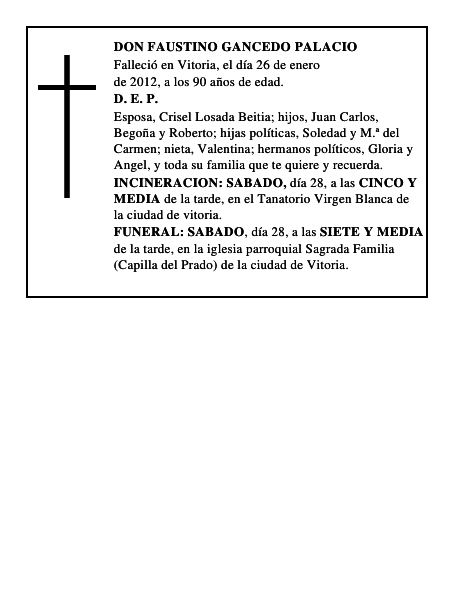 DON FAUSTINO GANCEDO PALACIO
Falleció en Vitoria, el día 26 de enero de 2012, a los 90 años de edad.
D. E. P.
Esposa, Crisel Losada Beitia; hijos, Juan Carlos, Begoña y Roberto; hijas políticas, Soledad y M.ª del Carmen; nieta, Valentina; hermanos políticos, Gloria y Angel, y toda su familia que te quiere y recuerda.
INCINERACION: SABADO, día 28, a las CINCO Y MEDIA de la tarde, en el Tanatorio Virgen Blanca de la ciudad de vitoria.
FUNERAL: SABADO, día 28, a las SIETE Y MEDIA de la tarde, en la iglesia parroquial Sagrada Familia (Capilla del Prado) de la ciudad de Vitoria.